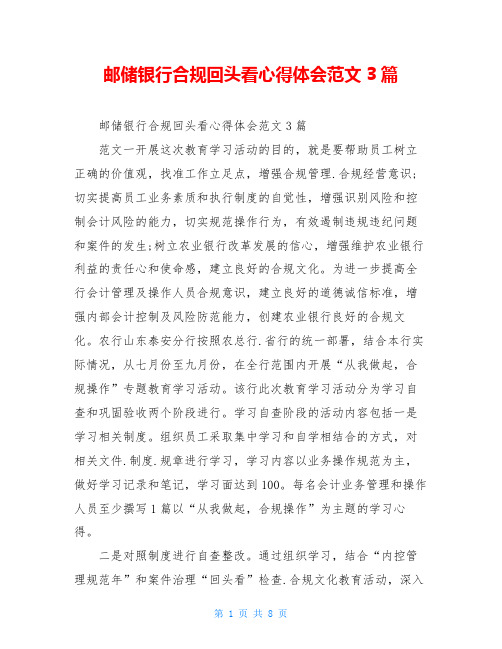 邮储银行合规回头看心得体会范文 3 篇

邮储银行合规回头看心得体会范文 3 篇

范文一开展这次教育学习活动的目的，就是要帮助员工树立正确的价值观，找准工作立足点，增强合规管理.合规经营意识；切实提高员工业务素质和执行制度的自觉性，增强识别风险和控制会计风险的能力，切实规范操作行为，有效遏制违规违纪问题和案件的发生；树立农业银行改革发展的信心，增强维护农业银行利益的责任心和使命感，建立良好的合规文化。为进一步提高全行会计管理及操作人员合规意识，建立良好的道德诚信标准，增强内部会计控制及风险防范能力，创建农业银行良好的合规文化。农行山东泰安分行按照农总行.省行的统一部署，结合本行实际情况，从七月份至九月份，在全行范围内开展“从我做起，合规操作”专题教育学习活动。该行此次教育学习活动分为学习自查和巩固验收两个阶段进行。学习自查阶段的活动内容包括一是学习相关制度。组织员工采取集中学习和自学相结合的方式，对相关文件.制度.规章进行学习，学习内容以业务操作规范为主，做好学习记录和笔记，学习面达到 100。每名会计业务管理和操作人员至少撰写 1 篇以“从我做起，合规操作”为主题的学习心得。

二是对照制度进行自查整改。通过组织学习，结合“内控管理规范年”和案件治理“回头看”检查.合规文化教育活动，深入

第 1 页 共 8 页